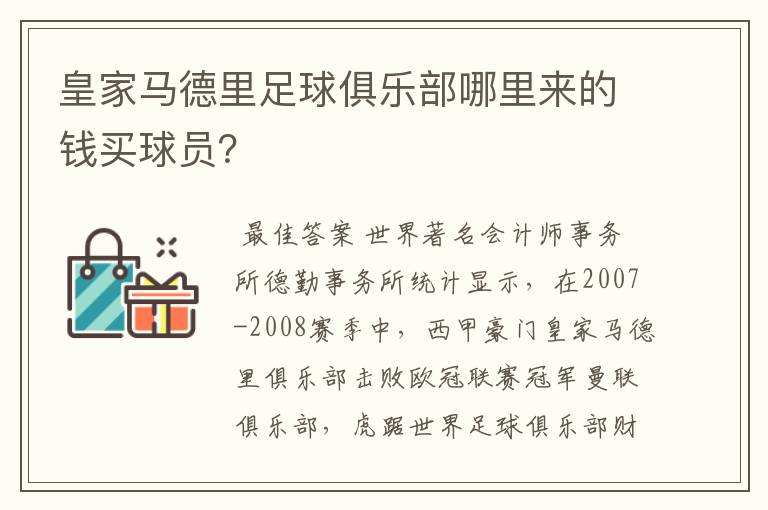 皇家马德里足球俱乐部哪里来的钱买球员?

最佳答案 世界著名会计师事务所德勤事务所统计显示,在2007-2008赛季中,西甲豪门皇家马德里俱乐部击败欧冠联赛冠军曼联俱乐部,虎踞世界足球俱乐部财